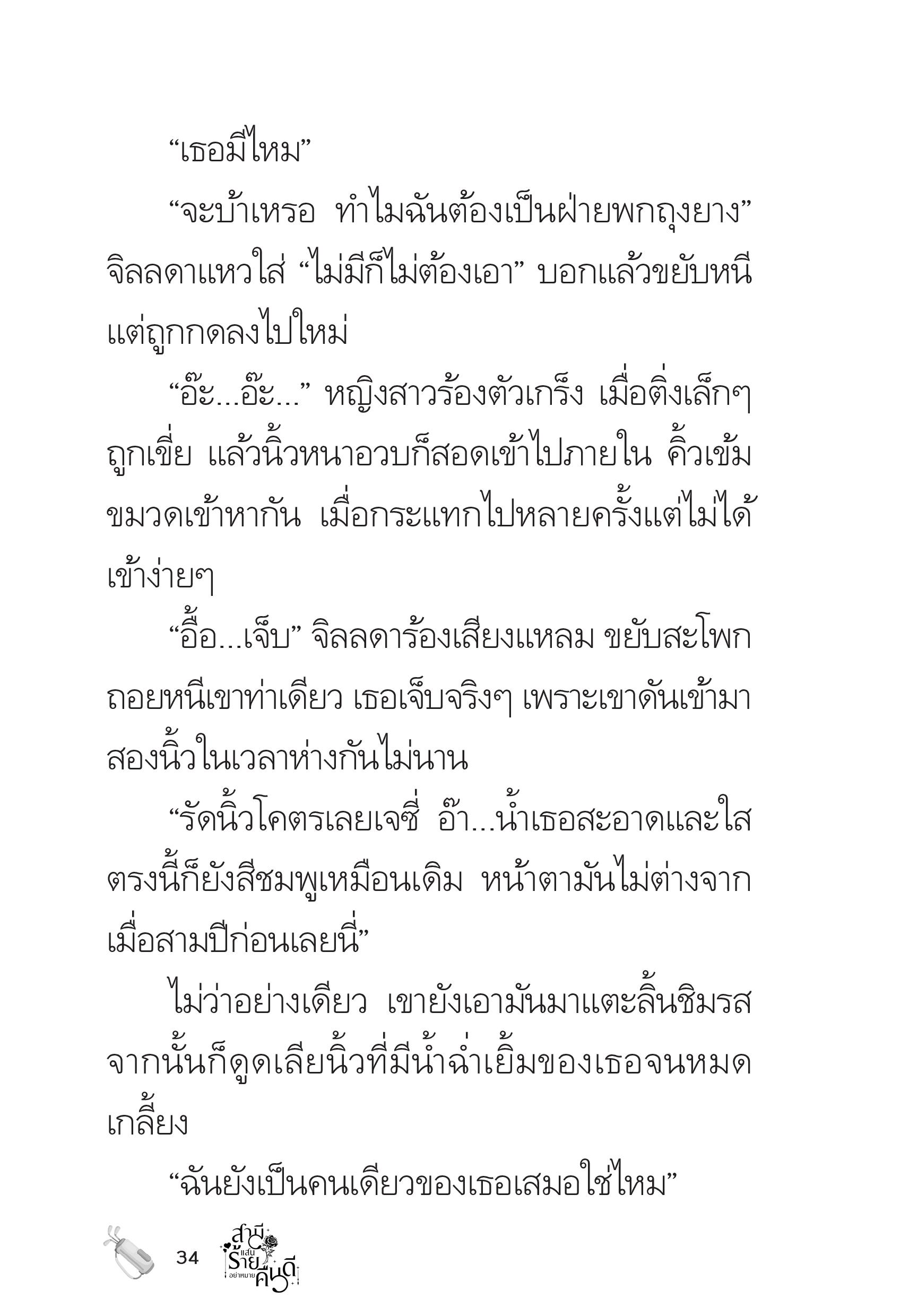 “เธอมีไหม”

“จะบ้าเหรอ ทำไมฉันต้องเป็นฝ่ายพกถุงยาง” จิลลดาแหวใส่ “ไม่มีก็ไม่ต้องเอา” บอกแล้วขยับหนี แต่ถูกกดลงไปใหม่

“อ๊ะ...อ๊ะ...” หญิงสาวร้องตัวเกร็ง เมื่อติ่งเล็กๆ ถูกเขี่ย แล้วนิ้วหนาอวบก็สอดเข้าไปภายใน คิ้วเข้มขมวดเข้าหากัน เมื่อกระแทกไปหลายครั้งแต่ไม่ได้เข้าง่ายๆ

“อื้อ...เจ็บ” จิลลดาร้องเสียงแหลม ขยับสะโพกถอยหนีเขาท่าเดียว เธอเจ็บจริงๆ เพราะเขาดันเข้ามาสองนิ้วในเวลาห่างกันไม่นาน

“รัดนิ้วโคตรเลยเจซี่ อ๊า...น้ำเธอสะอาดและใส ตรงนี้ก็ยังสีชมพูเหมือนเดิม หน้าตามันไม่ต่างจากเมื่อสามปีก่อนเลยนี่”

ไม่ว่าอย่างเดียว เขายังเอามันมาแตะลิ้นชิมรส จากนั้นก็ดูดเลียนิ้วที่มีน้ำฉ่ำเยิ้มของเธอจนหมดเกลี้ยง

“ฉันยังเป็นคนเดียวของเธอเสมอใช่ไหม”

34 สามีแสนร้าย อย่าหมายคืนดี